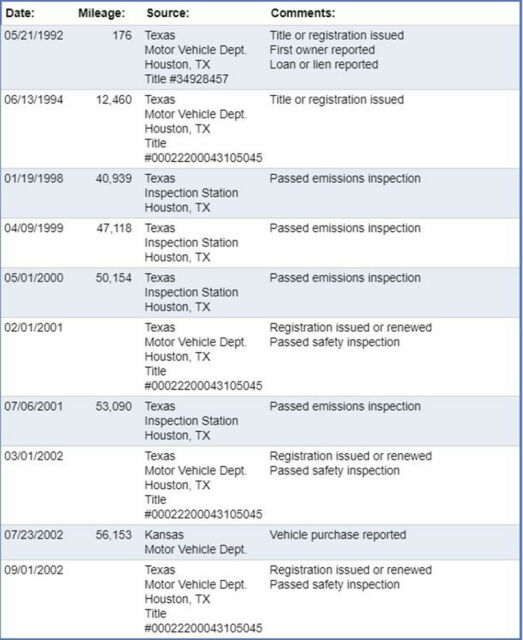 | Date: | Mileage: | Source: | Comments: |
|---|---|---|---|
| 05/21/1992 | 176 | Texas Motor Vehicle Dept. Houston, TX Title #34928457 | Title or registration issued First owner reported Loan or lien reported |
| 06/13/1994 | 12,460 | Texas Motor Vehicle Dept. Houston, TX Title #00022200043105045 | Title or registration issued |
| 01/19/1998 | 40,939 | Texas Inspection Station Houston, TX | Passed emissions inspection |
| 04/09/1999 | 47,118 | Texas Inspection Station Houston, TX | Passed emissions inspection |
| 05/01/2000 | 50,154 | Texas Inspection Station Houston, TX | Passed emissions inspection |
| 02/01/2001 | | Texas Motor Vehicle Dept. Houston, TX Title #00022200043105045 | Registration issued or renewed Passed safety inspection |
| 07/06/2001 | 53,090 | Texas Inspection Station Houston, TX | Passed emissions inspection |
| 03/01/2002 | | Texas Motor Vehicle Dept. Houston, TX Title #00022200043105045 | Registration issued or renewed Passed safety inspection |
| 07/23/2002 | 56,153 | Kansas Motor Vehicle Dept. | Vehicle purchase reported |
| 09/01/2002 | | Texas Motor Vehicle Dept. Houston, TX Title #00022200043105045 | Registration issued or renewed Passed safety inspection |